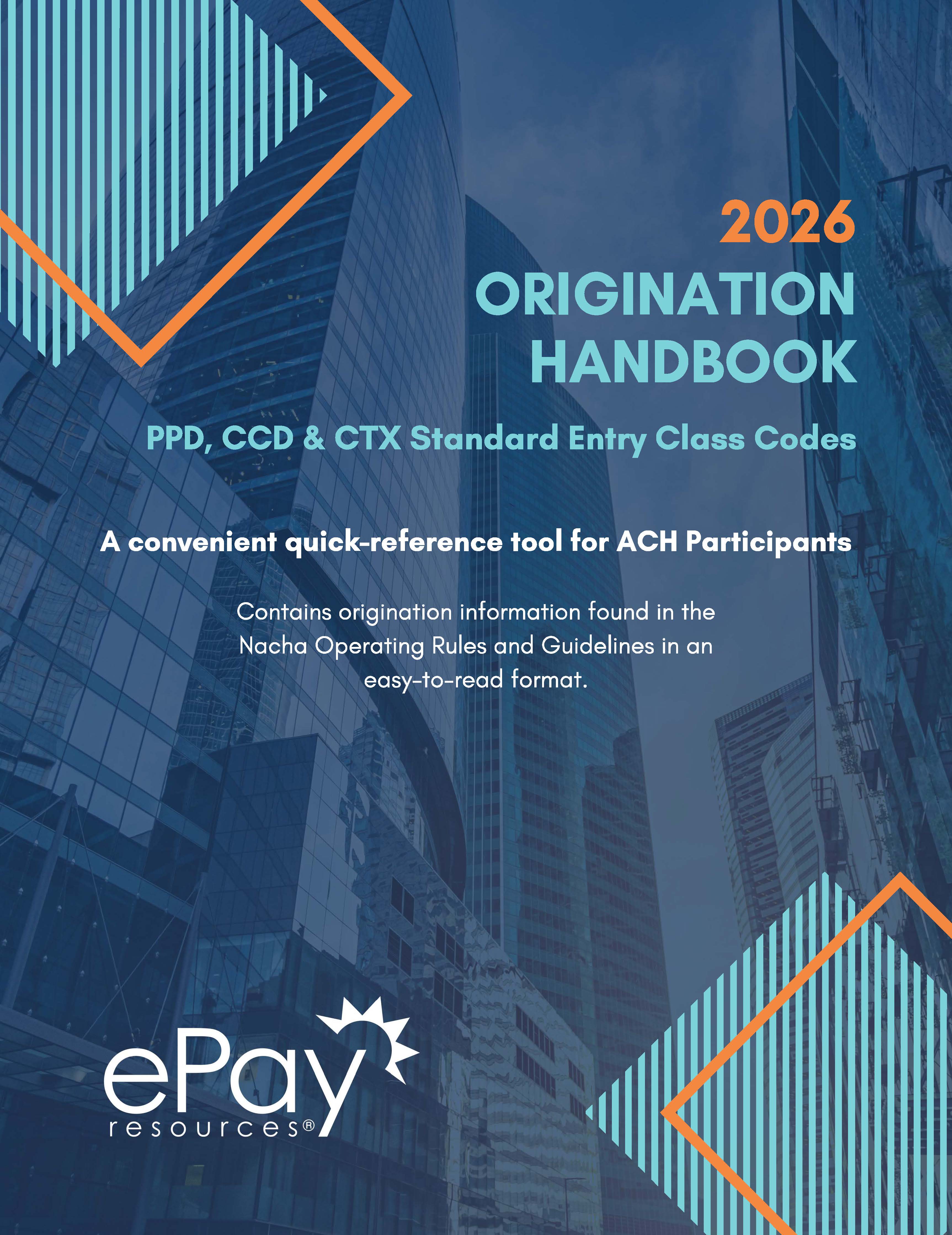 2026
ORIGINATION
HANDBOOK

PPD, CCD & CTX Standard Entry Class Codes

A convenient quick-reference tool for ACH Participants

Contains origination information found in the Nacha Operating Rules and Guidelines in an easy-to-read format.

ePay
resources®